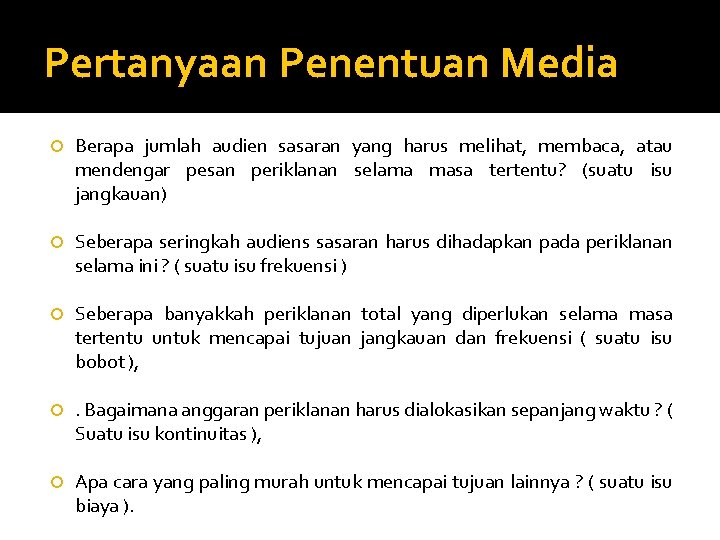 Pertanyaan Penentuan Media

Berapa jumlah audien sasaran yang harus melihat, membaca, atau mendengar pesan periklanan selama masa tertentu? (suatu isu jangkauan)

Seberapa seringkah audiens sasaran harus dihadapkan pada periklanan selama ini ? ( suatu isu frekuensi )

Seberapa banyakkah periklanan total yang diperlukan selama masa tertentu untuk mencapai tujuan jangkauan dan frekuensi ( suatu isu bobot ),

. Bagaimana anggaran periklanan harus dialokasikan sepanjang waktu ? ( Suatu isu kontinuitas ),

Apa cara yang paling murah untuk mencapai tujuan lainnya ? ( suatu isu biaya ).